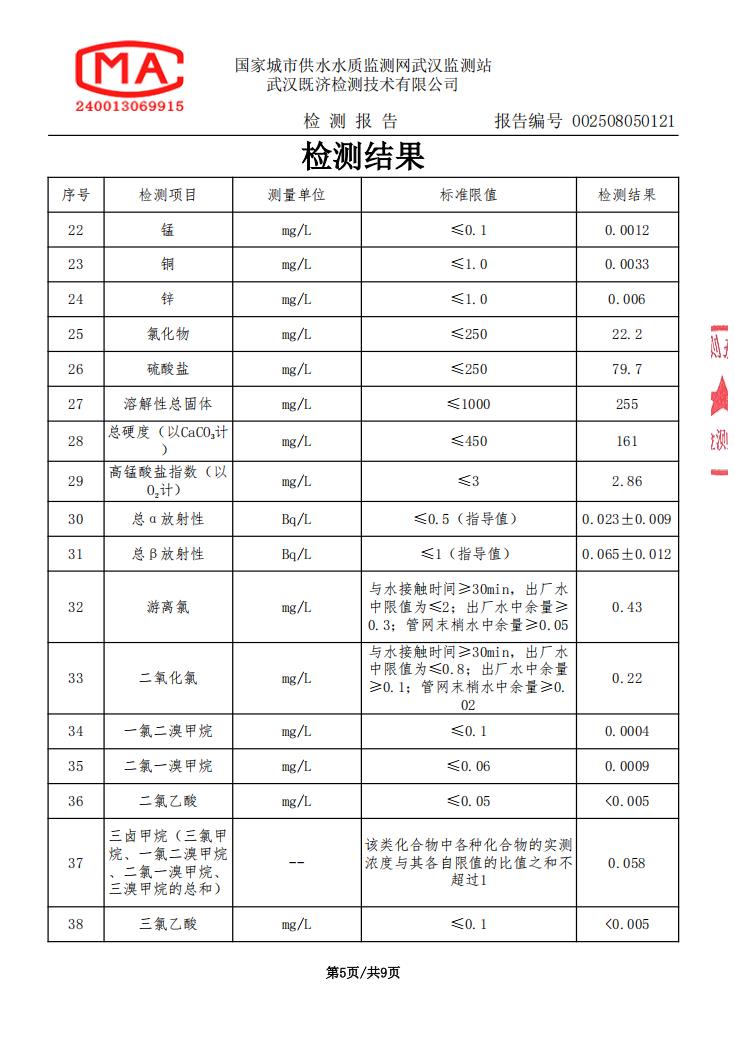 MA
240013069915

国家城市供水水质监测网武汉监测站
武汉既济检测技术有限公司

检测报告 报告编号 002508050121

检测结果

| 序号 | 检测项目 | 测量单位 | 标准限值 | 检测结果 |
|---|---|---|---|---|
| 22 | 锰 | mg/L | ≤0.1 | 0.0012 |
| 23 | 铜 | mg/L | ≤1.0 | 0.0033 |
| 24 | 锌 | mg/L | ≤1.0 | 0.006 |
| 25 | 氯化物 | mg/L | ≤250 | 22.2 |
| 26 | 硫酸盐 | mg/L | ≤250 | 79.7 |
| 27 | 溶解性总固体 | mg/L | ≤1000 | 255 |
| 28 | 总硬度（以$CaCO_3$计） | mg/L | ≤450 | 161 |
| 29 | 高锰酸盐指数（以$O_2$计） | mg/L | ≤3 | 2.86 |
| 30 | 总α放射性 | Bq/L | ≤0.5（指导值） | 0.023±0.009 |
| 31 | 总β放射性 | Bq/L | ≤1（指导值） | 0.065±0.012 |
| 32 | 游离氯 | mg/L | 与水接触时间≥30min，出厂水中限值为≤2；出厂水中余量≥0.3；管网末梢水中余量≥0.05 | 0.43 |
| 33 | 二氧化氯 | mg/L | 与水接触时间≥30min，出厂水中限值为≤0.8；出厂水中余量≥0.1；管网末梢水中余量≥0.02 | 0.22 |
| 34 | 一氯二溴甲烷 | mg/L | ≤0.1 | 0.0004 |
| 35 | 二氯一溴甲烷 | mg/L | ≤0.06 | 0.0009 |
| 36 | 二氯乙酸 | mg/L | ≤0.05 | <0.005 |
| 37 | 三卤甲烷（三氯甲烷、一氯二溴甲烷、二氯一溴甲烷、三溴甲烷的总和） | -- | 该类化合物中各种化合物的实测浓度与其各自限值的比值之和不超过1 | 0.058 |
| 38 | 三氯乙酸 | mg/L | ≤0.1 | <0.005 |

第5页/共9页